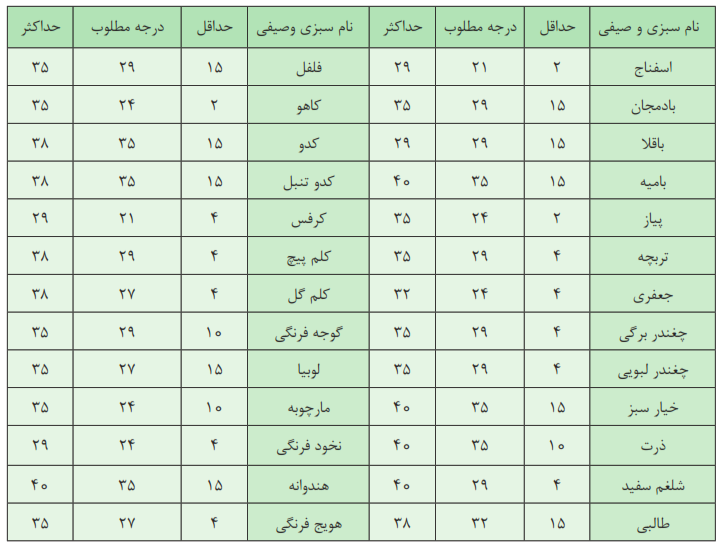 | نام سبزی و صیفی | حداقل | درجه مطلوب | حداکثر | نام سبزی وصیفی | حداقل | درجه مطلوب | حداکثر |
|---|---|---|---|---|---|---|---|
| اسفناج | ۲ | ۲۱ | ۲۹ | فلفل | ۱۵ | ۲۹ | ۳۵ |
| بادمجان | ۱۵ | ۲۹ | ۳۵ | کاهو | ۲ | ۲۴ | ۳۵ |
| باقلا | ۱۵ | ۲۹ | ۲۹ | کدو | ۱۵ | ۳۵ | ۳۸ |
| بامیه | ۱۵ | ۳۵ | ۴۰ | کدو تنبل | ۱۵ | ۳۵ | ۳۸ |
| پیاز | ۲ | ۲۴ | ۳۵ | کرفس | ۴ | ۲۱ | ۲۹ |
| تربچه | ۴ | ۲۹ | ۳۵ | کلم پیچ | ۴ | ۲۹ | ۳۸ |
| جعفری | ۴ | ۲۴ | ۳۲ | کلم گل | ۴ | ۲۷ | ۳۸ |
| چغندر برگی | ۴ | ۲۹ | ۳۵ | گوجه فرنگی | ۱۰ | ۲۹ | ۳۵ |
| چغندر لبویی | ۴ | ۲۹ | ۳۵ | لوبیا | ۱۵ | ۲۷ | ۳۵ |
| خیار سبز | ۱۵ | ۳۵ | ۴۰ | مارچوبه | ۱۰ | ۲۴ | ۳۵ |
| ذرت | ۱۰ | ۳۵ | ۴۰ | نخود فرنگی | ۴ | ۲۴ | ۲۹ |
| شلغم سفید | ۴ | ۲۹ | ۴۰ | هندوانه | ۱۵ | ۳۵ | ۴۰ |
| طالبی | ۱۵ | ۳۲ | ۳۸ | هویج فرنگی | ۴ | ۲۷ | ۳۵ |